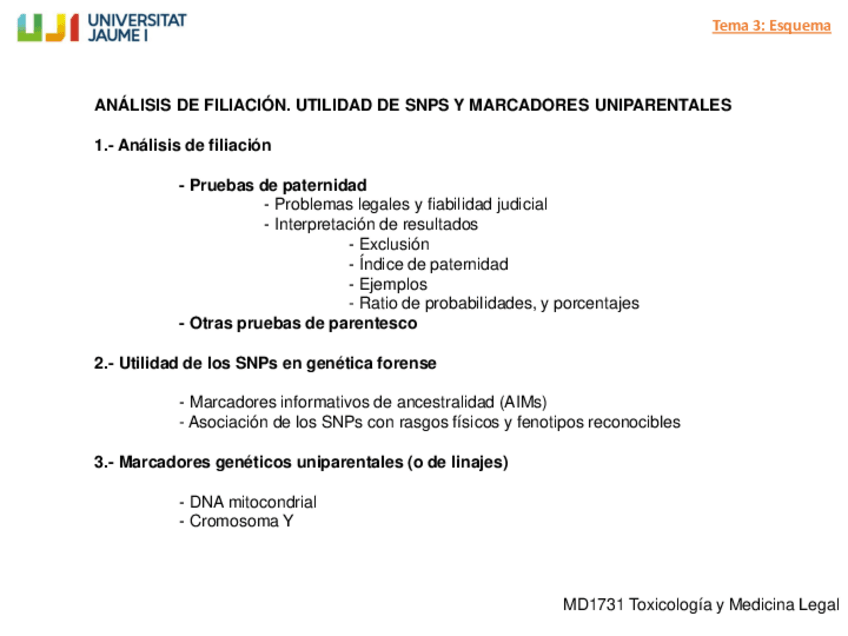 UJI UNIVERSITAT JAUME I

Tema 3: Esquema

ANÁLISIS DE FILIACIÓN. UTILIDAD DE SNPS Y MARCADORES UNIPARENTALES

1.- Análisis de filiación

- Pruebas de paternidad
- Problemas legales y fiabilidad judicial
- Interpretación de resultados
- Exclusión
- Índice de paternidad
- Ejemplos
- Ratio de probabilidades, y porcentajes
- Otras pruebas de parentesco

2.- Utilidad de los SNPs en genética forense

- Marcadores informativos de ancestralidad (AIMs)
- Asociación de los SNPs con rasgos físicos y fenotipos reconocibles

3.- Marcadores genéticos uniparentales (o de linajes)

- DNA mitocondrial
- Cromosoma Y

MD1731 Toxicología y Medicina Legal